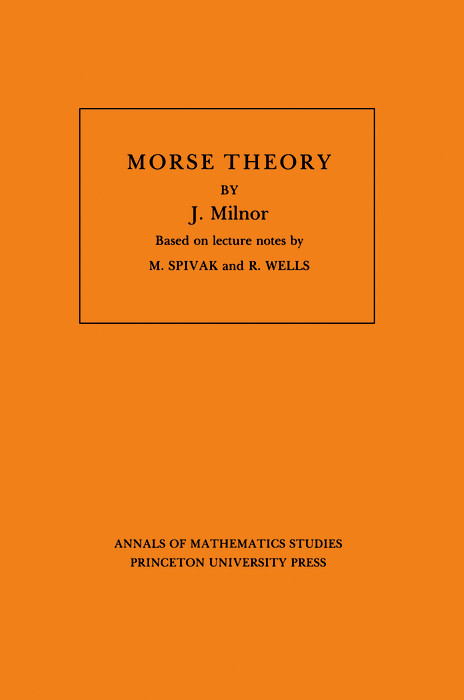 MORSE THEORY

BY

J. Milnor

Based on lecture notes by

M. SPIVAK and R. WELLS

ANNALS OF MATHEMATICS STUDIES
PRINCETON UNIVERSITY PRESS